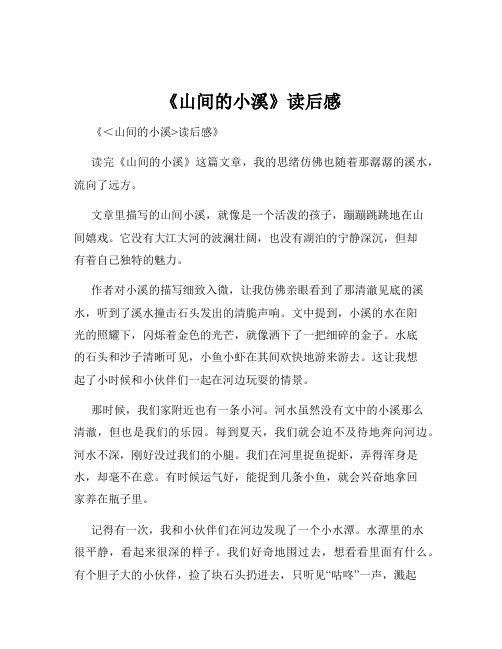 《山间的小溪》读后感

《＜山间的小溪>读后感》

读完《山间的小溪》这篇文章，我的思绪仿佛也随着那潺潺的溪水，流向了远方。

文章里描写的山间小溪，就像是一个活泼的孩子，蹦蹦跳跳地在山间嬉戏。它没有大江大河的波澜壮阔，也没有湖泊的宁静深沉，但却有着自己独特的魅力。

作者对小溪的描写细致入微，让我仿佛亲眼看到了那清澈见底的溪水，听到了溪水撞击石头发出的清脆声响。文中提到，小溪的水在阳光的照耀下，闪烁着金色的光芒，就像洒下了一把细碎的金子。水底的石头和沙子清晰可见，小鱼小虾在其间欢快地游来游去。这让我想起了小时候和小伙伴们一起在河边玩耍的情景。

那时候，我们家附近也有一条小河。河水虽然没有文中的小溪那么清澈，但也是我们的乐园。每到夏天，我们就会迫不及待地奔向河边。河水不深，刚好没过我们的小腿。我们在河里捉鱼捉虾，弄得浑身是水，却毫不在意。有时候运气好，能捉到几条小鱼，就会兴奋地拿回家养在瓶子里。

记得有一次，我和小伙伴们在河边发现了一个小水潭。水潭里的水很平静，看起来很深的样子。我们好奇地围过去，想看看里面有什么。有个胆子大的小伙伴，捡了块石头扔进去，只听见“咕咚”一声，溅起